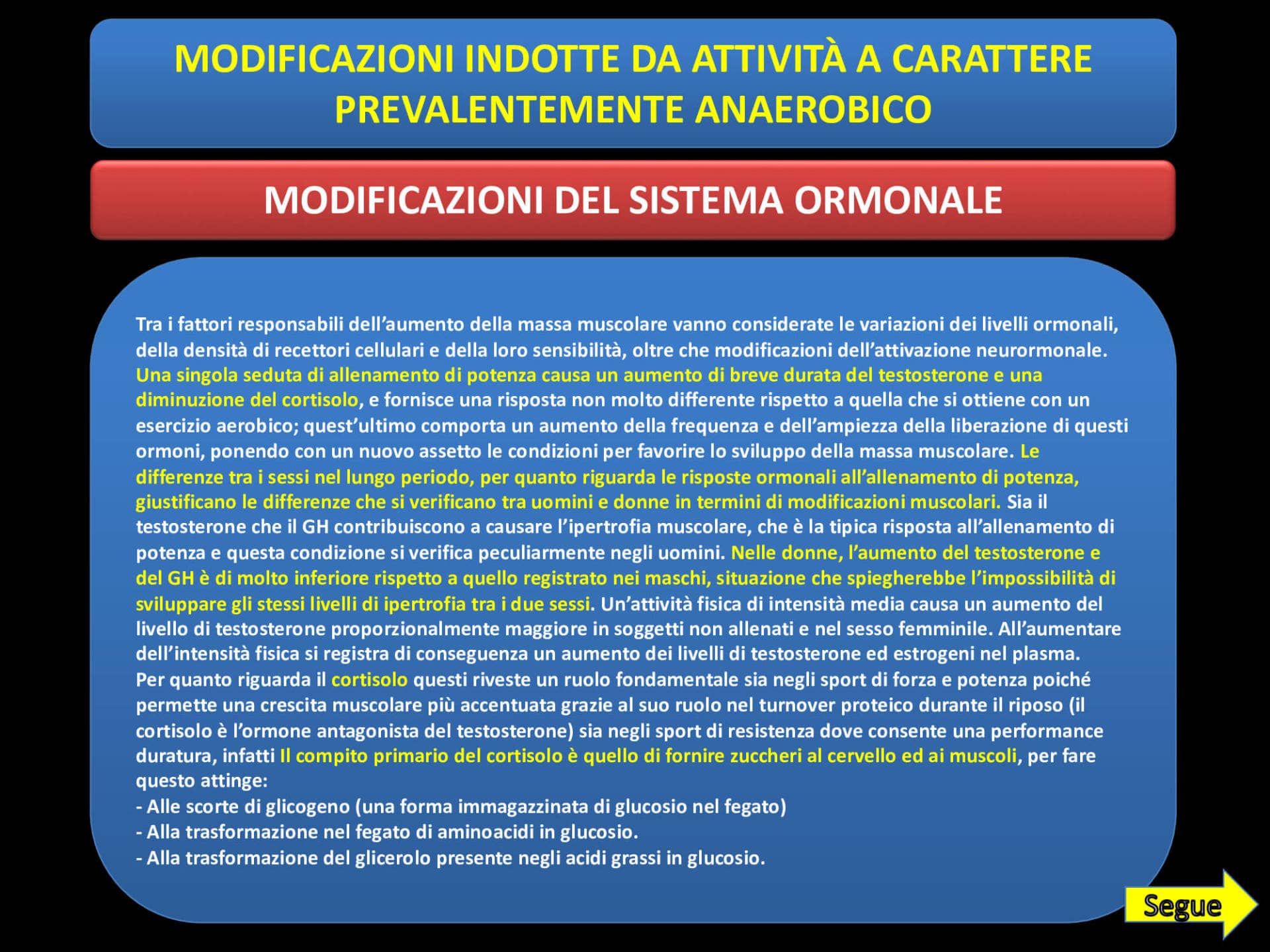 MODIFICAZIONI INDOTTE DA ATTIVITÀ A CARATTERE PREVALENTEMENTE ANAEROBICO

MODIFICAZIONI DEL SISTEMA ORMONALE

Tra i fattori responsabili dell'aumento della massa muscolare vanno considerate le variazioni dei livelli ormonali, della densità di recettori cellulari e della loro sensibilità, oltre che modificazioni dell'attivazione neurormonale. Una singola seduta di allenamento di potenza causa un aumento di breve durata del testosterone e una diminuzione del cortisolo, e fornisce una risposta non molto differente rispetto a quella che si ottiene con un esercizio aerobico; quest'ultimo comporta un aumento della frequenza e dell'ampiezza della liberazione di questi ormoni, ponendo con un nuovo assetto le condizioni per favorire lo sviluppo della massa muscolare. Le differenze tra i sessi nel lungo periodo, per quanto riguarda le risposte ormonali all'allenamento di potenza, giustificano le differenze che si verificano tra uomini e donne in termini di modificazioni muscolari. Sia il testosterone che il GH contribuiscono a causare l'ipertrofia muscolare, che è la tipica risposta all'allenamento di potenza e questa condizione si verifica peculiarmente negli uomini. Nelle donne, l'aumento del testosterone e del GH è di molto inferiore rispetto a quello registrato nei maschi, situazione che spiegherebbe l'impossibilità di sviluppare gli stessi livelli di ipertrofia tra i due sessi. Un'attività fisica di intensità media causa un aumento del livello di testosterone proporzionalmente maggiore in soggetti non allenati e nel sesso femminile. All'aumentare dell'intensità fisica si registra di conseguenza un aumento dei livelli di testosterone ed estrogeni nel plasma.
Per quanto riguarda il cortisolo questi riveste un ruolo fondamentale sia negli sport di forza e potenza poiché permette una crescita muscolare più accentuata grazie al suo ruolo nel turnover proteico durante il riposo (il cortisolo è l'ormone antagonista del testosterone) sia negli sport di resistenza dove consente una performance duratura, infatti Il compito primario del cortisolo è quello di fornire zuccheri al cervello ed ai muscoli, per fare questo attinge:
- Alle scorte di glicogeno (una forma immagazzinata di glucosio nel fegato)
- Alla trasformazione nel fegato di aminoacidi in glucosio.
- Alla trasformazione del glicerolo presente negli acidi grassi in glucosio.

Segue